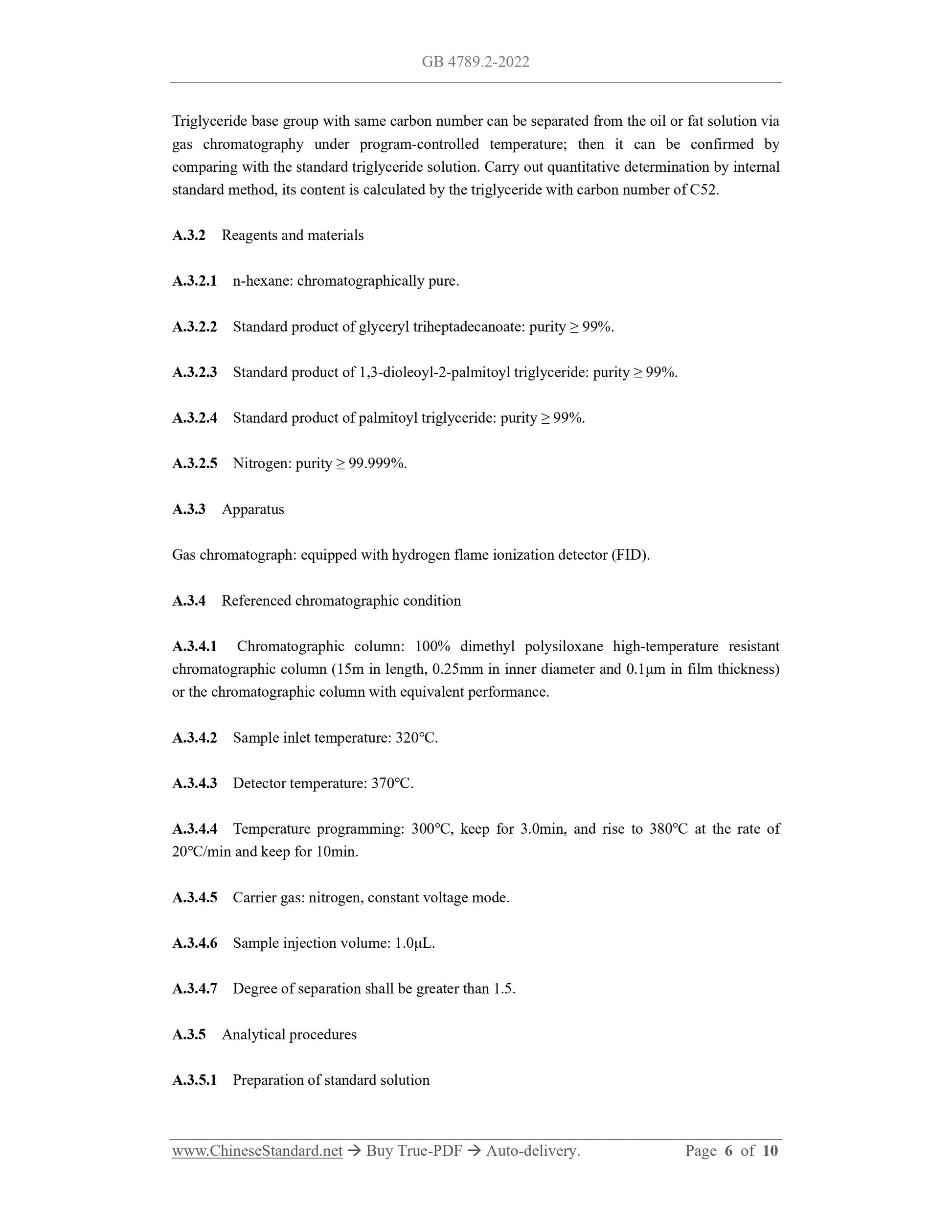 GB 4789.2-2022

Triglyceride base group with same carbon number can be separated from the oil or fat solution via gas chromatography under program-controlled temperature; then it can be confirmed by comparing with the standard triglyceride solution. Carry out quantitative determination by internal standard method, its content is calculated by the triglyceride with carbon number of C52.

A.3.2 Reagents and materials

A.3.2.1 n-hexane: chromatographically pure.

A.3.2.2 Standard product of glyceryl triheptadecanoate: purity ≥ 99%.

A.3.2.3 Standard product of 1,3-dioleoyl-2-palmitoyl triglyceride: purity ≥ 99%.

A.3.2.4 Standard product of palmitoyl triglyceride: purity ≥ 99%.

A.3.2.5 Nitrogen: purity ≥ 99.999%.

A.3.3 Apparatus

Gas chromatograph: equipped with hydrogen flame ionization detector (FID).

A.3.4 Referenced chromatographic condition

A.3.4.1 Chromatographic column: 100% dimethyl polysiloxane high-temperature resistant chromatographic column (15m in length, 0.25mm in inner diameter and 0.1μm in film thickness) or the chromatographic column with equivalent performance.

A.3.4.2 Sample inlet temperature: 320°C.

A.3.4.3 Detector temperature: 370°C.

A.3.4.4 Temperature programming: 300°C, keep for 3.0min, and rise to 380°C at the rate of 20°C/min and keep for 10min.

A.3.4.5 Carrier gas: nitrogen, constant voltage mode.

A.3.4.6 Sample injection volume: 1.0μL.

A.3.4.7 Degree of separation shall be greater than 1.5.

A.3.5 Analytical procedures

A.3.5.1 Preparation of standard solution

www.ChineseStandard.net → Buy True-PDF → Auto-delivery. Page 6 of 10